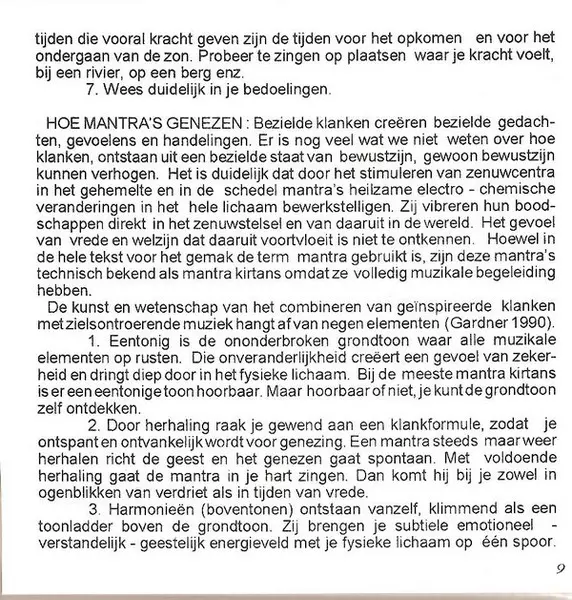 tijden die vooral kracht geven zijn de tijden voor het opkomen en voor het ondergaan van de zon. Probeer te zingen op plaatsen waar je kracht voelt, bij een rivier, op een berg enz.
7. Wees duidelijk in je bedoelingen.

HOE MANTRA'S GENEZEN : Bezielde klanken creëren bezielde gedachten, gevoelens en handelingen. Er is nog veel wat we niet weten over hoe klanken, ontstaan uit een bezielde staat van bewustzijn, gewoon bewustzijn kunnen verhogen. Het is duidelijk dat door het stimuleren van zenuwcentra in het gehemelte en in de schedel mantra's heilzame electro - chemische veranderingen in het hele lichaam bewerkstelligen. Zij vibreren hun boodschappen direkt in het zenuwstelsel en van daaruit in de wereld. Het gevoel van vrede en welzijn dat daaruit voortvloeit is niet te ontkennen. Hoewel in de hele tekst voor het gemak de term mantra gebruikt is, zijn deze mantra's technisch bekend als mantra kirtans omdat ze volledig muzikale begeleiding hebben.
De kunst en wetenschap van het combineren van geïnspireerde klanken met zielsontroerende muziek hangt af van negen elementen (Gardner 1990).
1. Eentonig is de ononderbroken grondtoon waar alle muzikale elementen op rusten. Die onveranderlijkheid creëert een gevoel van zekerheid en dringt diep door in het fysieke lichaam. Bij de meeste mantra kirtans is er een eentonige toon hoorbaar. Maar hoorbaar of niet, je kunt de grondtoon zelf ontdekken.
2. Door herhaling raak je gewend aan een klankformule, zodat je ontspant en ontvankelijk wordt voor genezing. Een mantra steeds maar weer herhalen richt de geest en het genezen gaat spontaan. Met voldoende herhaling gaat de mantra in je hart zingen. Dan komt hij bij je zowel in ogenblikken van verdriet als in tijden van vrede.
3. Harmonieën (boventonen) ontstaan vanzelf, klimmend als een toonladder boven de grondtoon. Zij brengen je subtiele emotioneel - verstandelijk - geestelijk energieveld met je fysieke lichaam op één spoor.

9